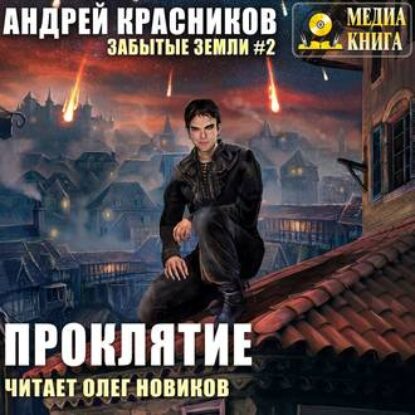 АНДРЕЙ КРАСНИКОВ
ЗАБЫТЫЕ ЗЕМЛИ #2

МЕДИА
КНИГА

ПРОКЛЯТИЕ
ЧИТАЕТ ОЛЕГ НОВИКОВ